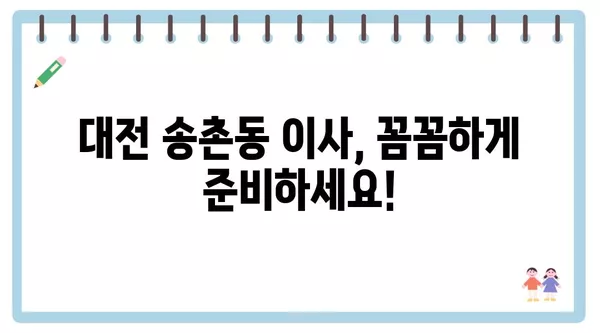 대전 송촌동 이사, 꼼꼼하게 준비하세요!